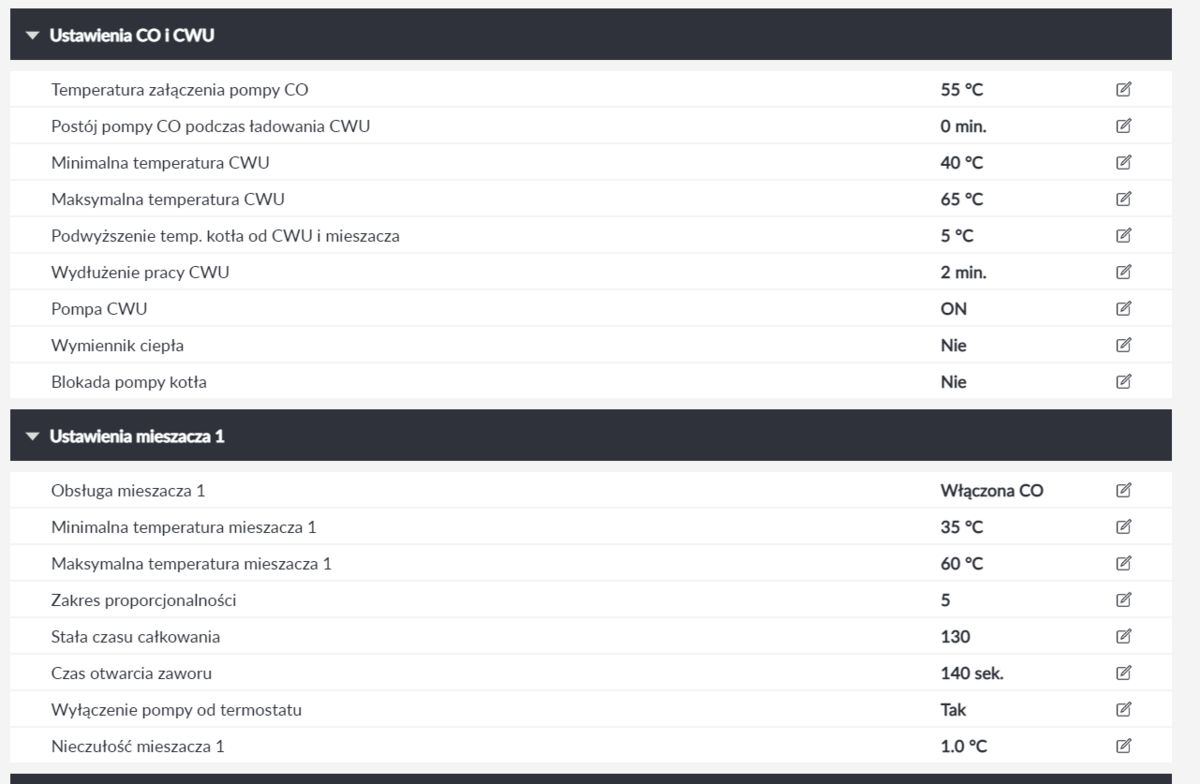 Ustawienia CO i CWU

| | |
|---|---|
| Temperatura załączenia pompy CO | 55 °C |
| Postój pompy CO podczas ładowania CWU | 0 min. |
| Minimalna temperatura CWU | 40 °C |
| Maksymalna temperatura CWU | 65 °C |
| Podwyższenie temp. kotła od CWU i mieszacza | 5 °C |
| Wydłużenie pracy CWU | 2 min. |
| Pompa CWU | ON |
| Wymiennik ciepła | Nie |
| Blokada pompy kotła | Nie |

Ustawienia mieszacza 1

| | |
|---|---|
| Obsługa mieszacza 1 | Włączona CO |
| Minimalna temperatura mieszacza 1 | 35 °C |
| Maksymalna temperatura mieszacza 1 | 60 °C |
| Zakres proporcjonalności | 5 |
| Stała czasu całkowania | 130 |
| Czas otwarcia zaworu | 140 sek. |
| Wyłączenie pompy od termostatu | Tak |
| Nieczułość mieszacza 1 | 1.0 °C |